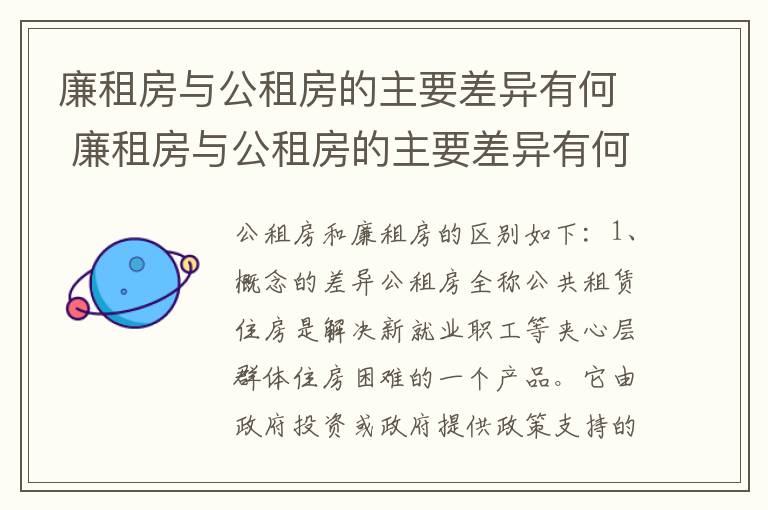 廉租房与公租房的主要差异有何

廉租房与公租房的主要差异有何

公租房和廉租房的区别如下：1、概念的差异公租房全称公共租赁住房是解决新就业职工等夹心层群体住房困难的一个产品。它由政府投资或政府提供政策支持的